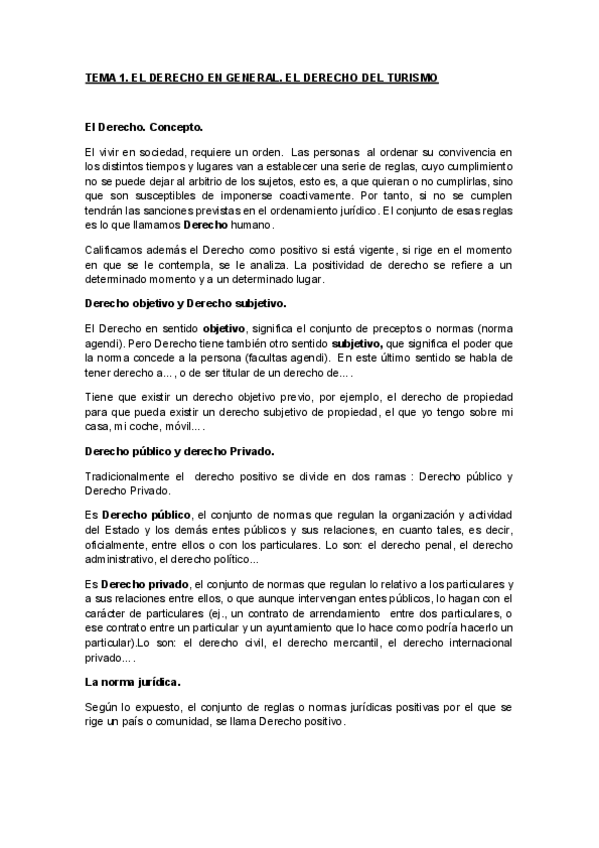 TEMA 1. EL DERECHO EN GENERAL. EL DERECHO DEL TURISMO

El Derecho. Concepto.

El vivir en sociedad, requiere un orden. Las personas al ordenar su convivencia en los distintos tiempos y lugares van a establecer una serie de reglas, cuyo cumplimiento no se puede dejar al arbitrio de los sujetos, esto es, a que quieran o no cumplirlas, sino que son susceptibles de imponerse coactivamente. Por tanto, si no se cumplen tendrán las sanciones previstas en el ordenamiento jurídico. El conjunto de esas reglas es lo que llamamos Derecho humano.

Calificamos además el Derecho como positivo si está vigente, si rige en el momento en que se le contempla, se le analiza. La positividad de derecho se refiere a un determinado momento y a un determinado lugar.

Derecho objetivo y Derecho subjetivo.

El Derecho en sentido objetivo, significa el conjunto de preceptos o normas (norma agendi). Pero Derecho tiene también otro sentido subjetivo, que significa el poder que la norma concede a la persona (facultas agendi). En este último sentido se habla de tener derecho a..., o de ser titular de un derecho de....

Tiene que existir un derecho objetivo previo, por ejemplo, el derecho de propiedad para que pueda existir un derecho subjetivo de propiedad, el que yo tengo sobre mi casa, mi coche, móvil....

Derecho público y derecho Privado.

Tradicionalmente el derecho positivo se divide en dos ramas : Derecho público y Derecho Privado.

Es Derecho público, el conjunto de normas que regulan la organización y actividad del Estado y los demás entes públicos y sus relaciones, en cuanto tales, es decir, oficialmente, entre ellos o con los particulares. Lo son: el derecho penal, el derecho administrativo, el derecho político...

Es Derecho privado, el conjunto de normas que regulan lo relativo a los particulares y a sus relaciones entre ellos, o que aunque intervengan entes públicos, lo hagan con el carácter de particulares (ej., un contrato de arrendamiento entre dos particulares, o ese contrato entre un particular y un ayuntamiento que lo hace como podría hacerlo un particular).Lo son: el derecho civil, el derecho mercantil, el derecho internacional privado....

La norma jurídica.

Según lo expuesto, el conjunto de reglas o normas jurídicas positivas por el que se rige un país o comunidad, se llama Derecho positivo.